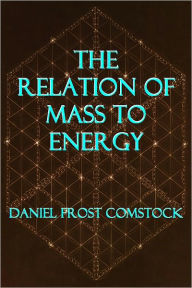 THE RELATION OF MASS TO ENERGY

DANIEL FROST COMSTOCK